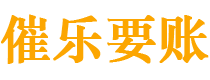 催乐要账